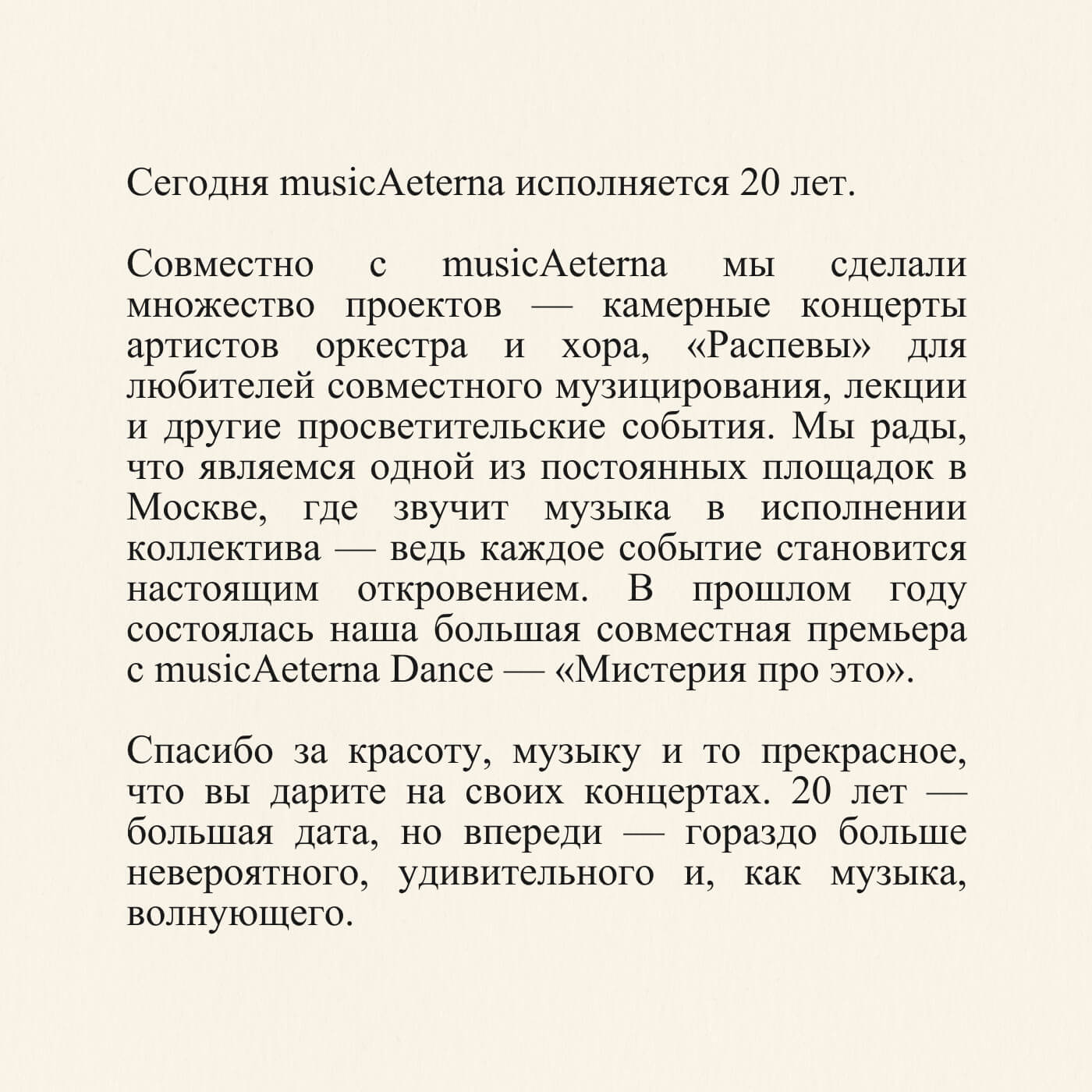 Сегодня musicAeterna исполняется 20 лет.

Совместно с musicAeterna мы сделали множество проектов — камерные концерты артистов оркестра и хора, «Распевы» для любителей совместного музицирования, лекции и другие просветительские события. Мы рады, что являемся одной из постоянных площадок в Москве, где звучит музыка в исполнении коллектива — ведь каждое событие становится настоящим откровением. В прошлом году состоялась наша большая совместная премьера с musicAeterna Dance — «Мистерия про это».

Спасибо за красоту, музыку и то прекрасное, что вы дарите на своих концертах. 20 лет — большая дата, но впереди — гораздо больше невероятного, удивительного и, как музыка, волнующего.